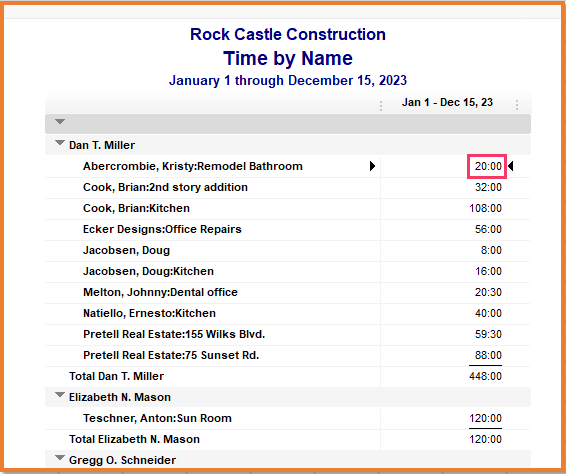 Rock Castle Construction
Time by Name
January 1 through December 15, 2023

| | Jan 1 - Dec 15, 23 |
|---|---|
| Dan T. Miller | |
| Abercrombie, Kristy:Remodel Bathroom | 20:00 |
| Cook, Brian:2nd story addition | 32:00 |
| Cook, Brian:Kitchen | 108:00 |
| Ecker Designs:Office Repairs | 56:00 |
| Jacobsen, Doug | 8:00 |
| Jacobsen, Doug:Kitchen | 16:00 |
| Melton, Johnny:Dental office | 20:30 |
| Natiello, Ernesto:Kitchen | 40:00 |
| Pretell Real Estate:155 Wilks Blvd. | 59:30 |
| Pretell Real Estate:75 Sunset Rd. | 88:00 |
| Total Dan T. Miller | 448:00 |
| Elizabeth N. Mason | |
| Teschner, Anton:Sun Room | 120:00 |
| Total Elizabeth N. Mason | 120:00 |
| Gregg O. Schneider | |